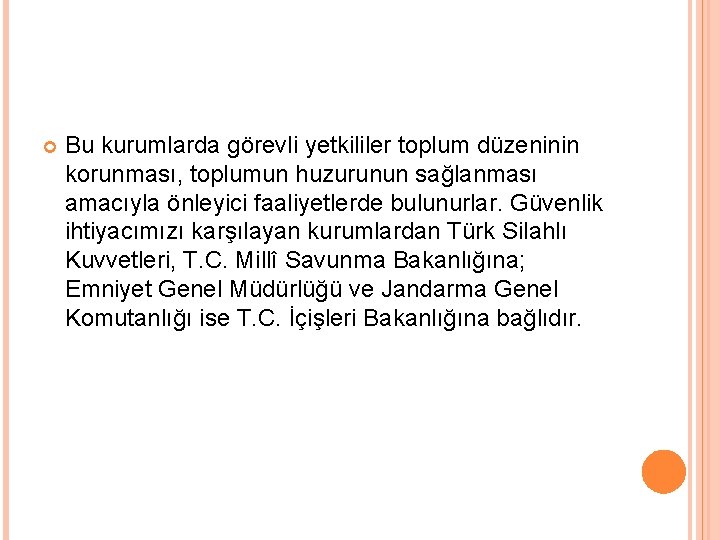 Bu kurumlarda görevli yetkililer toplum düzeninin korunması, toplumun huzurunun sağlanması amacıyla önleyici faaliyetlerde bulunurlar. Güvenlik ihtiyacımızı karşılayan kurumlardan Türk Silahlı Kuvvetleri, T.C. Millî Savunma Bakanlığına; Emniyet Genel Müdürlüğü ve Jandarma Genel Komutanlığı ise T.C. İçişleri Bakanlığına bağlıdır.